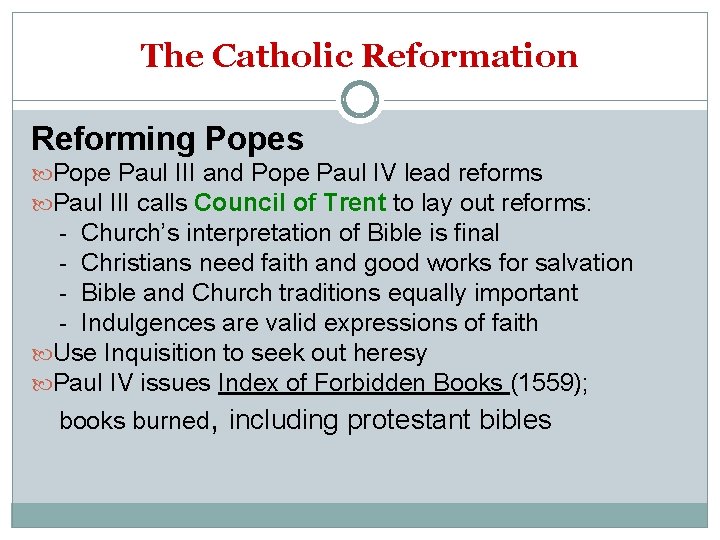 The Catholic Reformation

Reforming Popes

Pope Paul III and Pope Paul IV lead reforms

Paul III calls Council of Trent to lay out reforms:

- Church's interpretation of Bible is final
- Christians need faith and good works for salvation
- Bible and Church traditions equally important
- Indulgences are valid expressions of faith

Use Inquisition to seek out heresy

Paul IV issues Index of Forbidden Books (1559); books burned, including protestant bibles